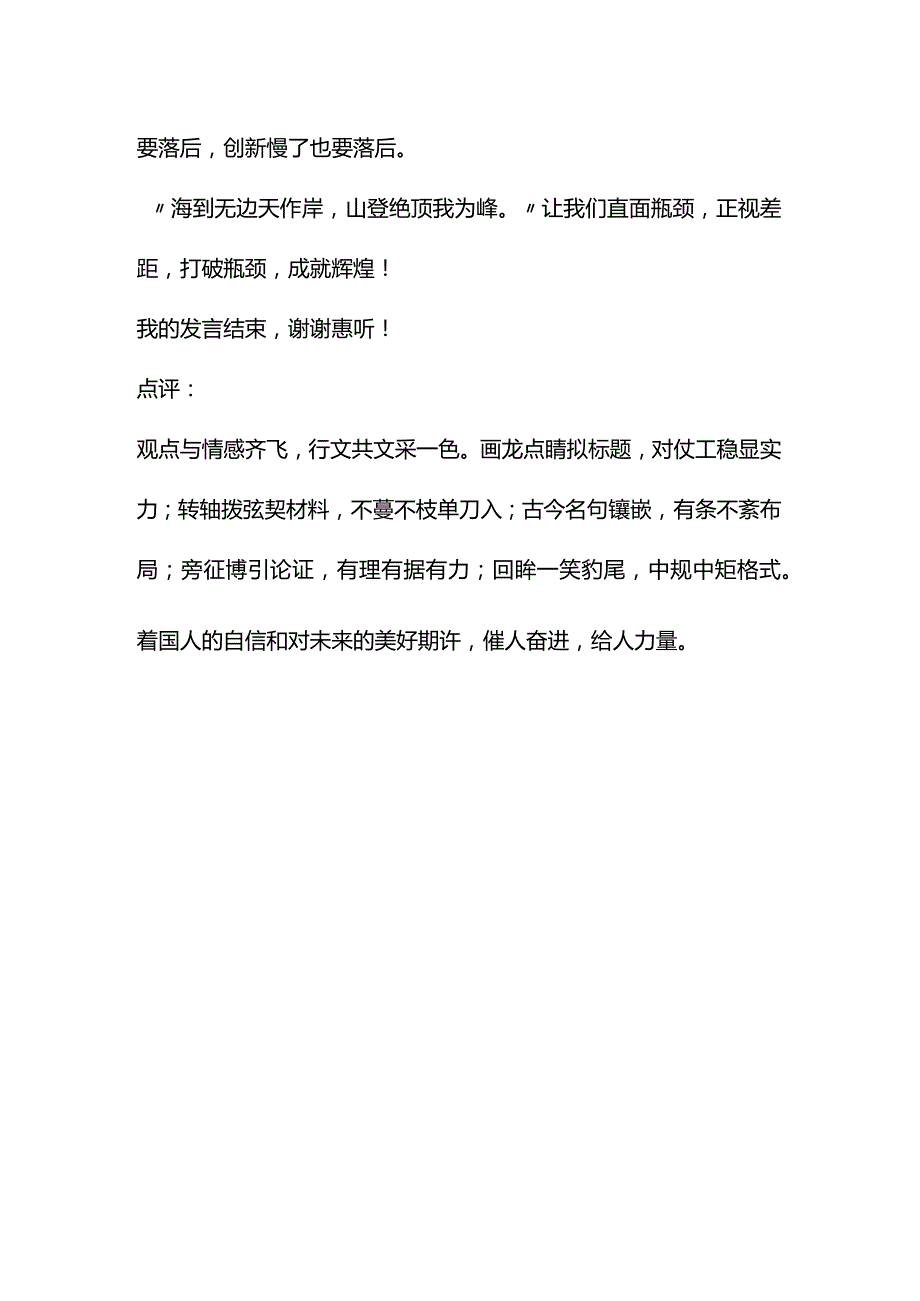 要落后，创新慢了也要落后。

〃海到无边天作岸，山登绝顶我为峰。〃让我们直面瓶颈，正视差距，打破瓶颈，成就辉煌！

我的发言结束，谢谢惠听！

点评：

观点与情感齐飞，行文共文采一色。画龙点睛拟标题，对仗工稳显实力；转轴拨弦契材料，不蔓不枝单刀入；古今名句镶嵌，有条不紊布局；旁征博引论证，有理有据有力；回眸一笑豹尾，中规中矩格式。

着国人的自信和对未来的美好期许，催人奋进，给人力量。